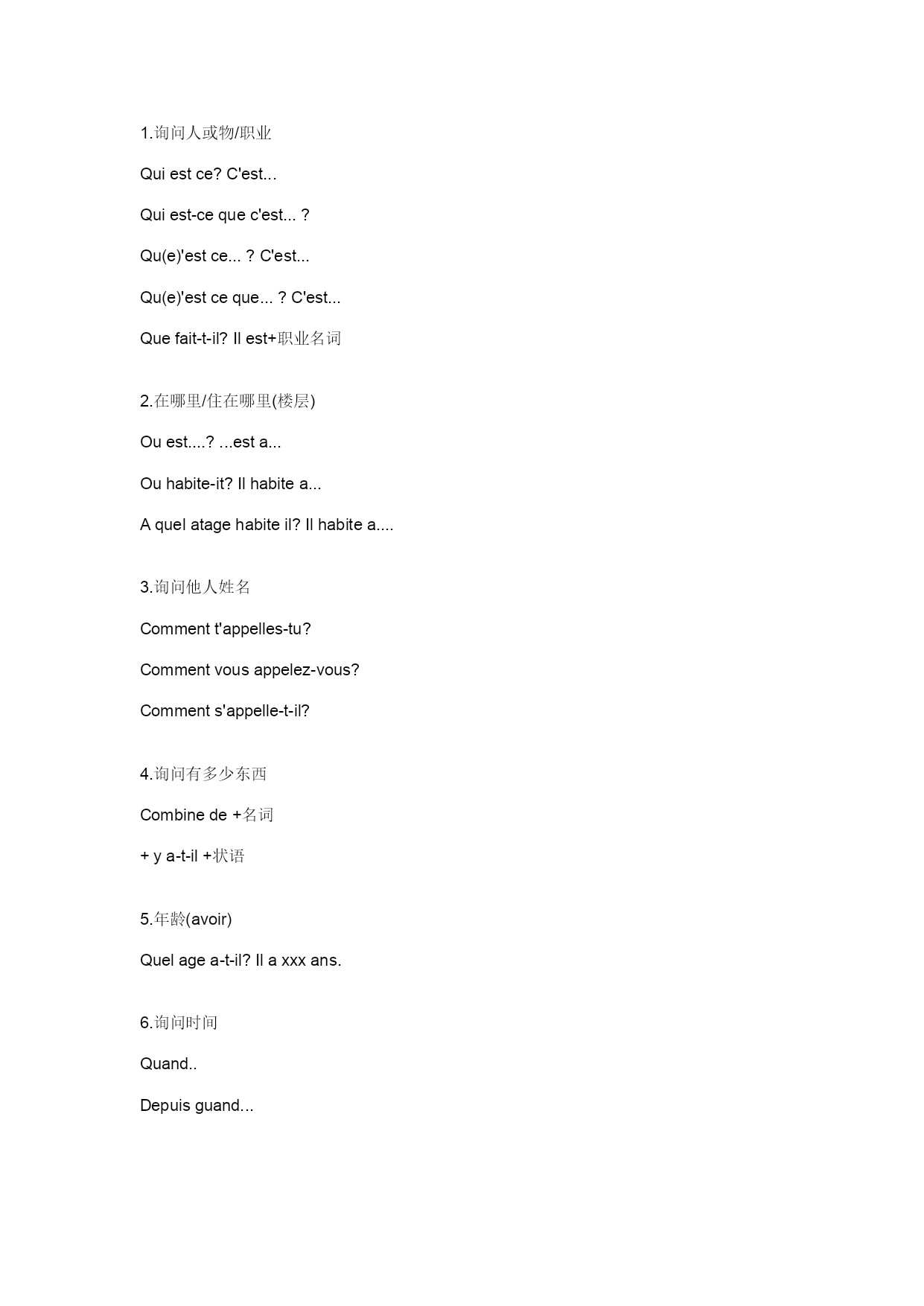 1.询问人或物/职业

Qui est ce? C'est...

Qui est-ce que c'est... ?

Qu(e)'est ce... ? C'est...

Qu(e)'est ce que... ? C'est...

Que fait-t-il? Il est+职业名词

2.在哪里/住在哪里(楼层)

Ou est....? ...est a...

Ou habite-it? Il habite a...

A quel atage habite il? Il habite a....

3.询问他人姓名

Comment t'appelles-tu?

Comment vous appelez-vous?

Comment s'appelle-t-il?

4.询问有多少东西

Combine de +名词

+ y a-t-il +状语

5.年龄(avoir)

Quel age a-t-il? Il a xxx ans.

6.询问时间

Quand..

Depuis guand...